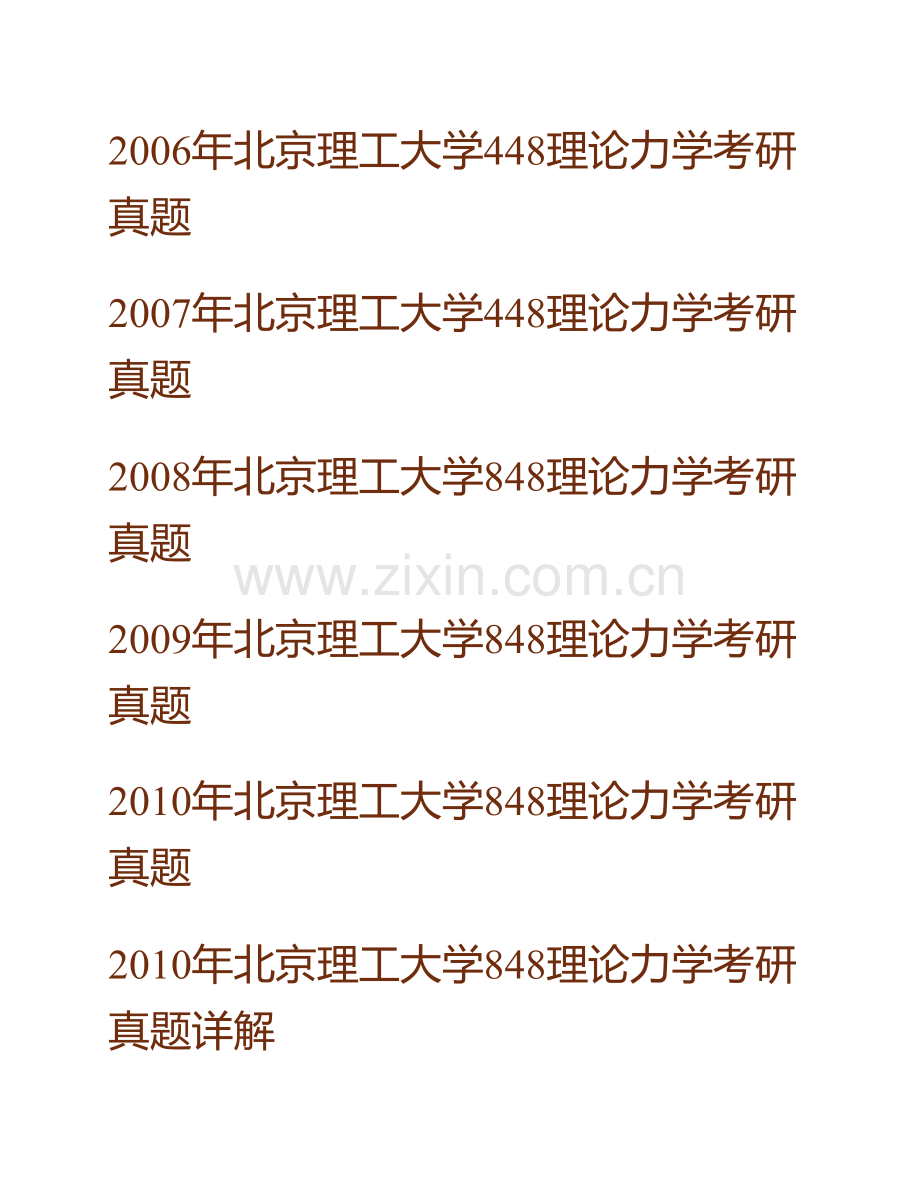 2006年北京理工大学448理论力学考研真题

2007年北京理工大学448理论力学考研真题

2008年北京理工大学848理论力学考研真题

www.zixin.com.cn

2009年北京理工大学848理论力学考研真题

2010年北京理工大学848理论力学考研真题

2010年北京理工大学848理论力学考研真题详解